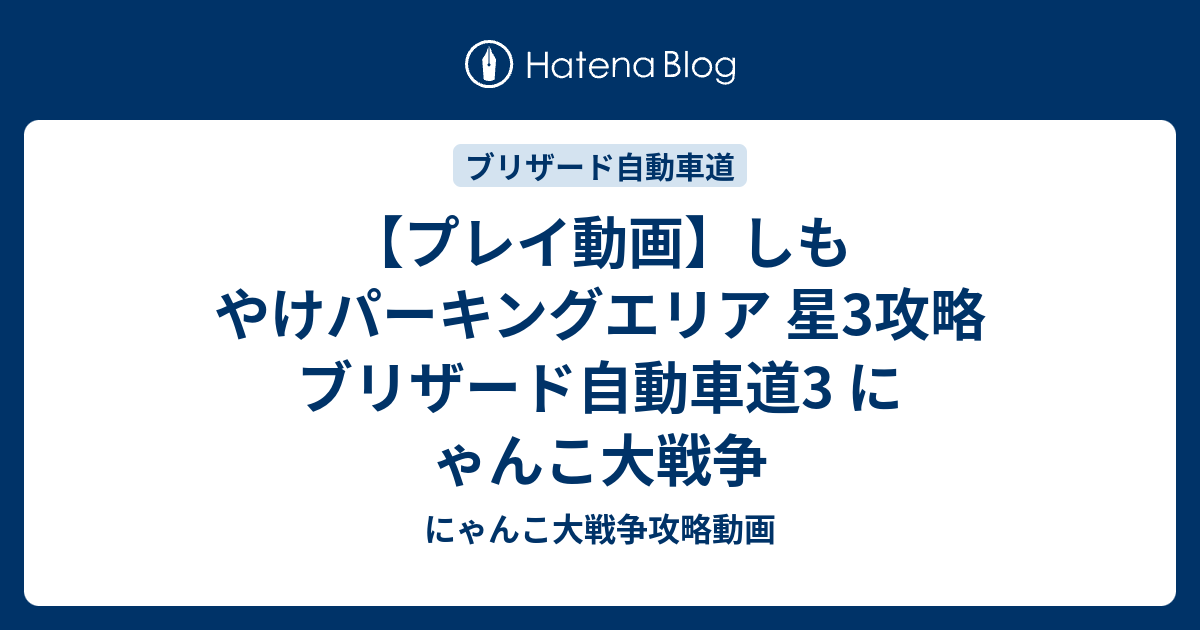 Hatena Blog

ブリザード自動車道

【プレイ動画】しもやけパーキングエリア 星3攻略 ブリザード自動車道3 にゃんこ大戦争

にゃんこ大戦争攻略動画